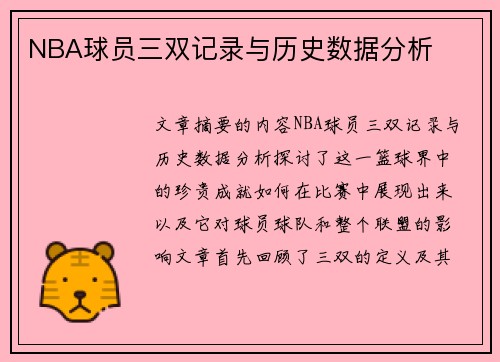 NBA球员三双记录与历史数据分析

文章摘要的内容NBA球员三双记录与历史数据分析探讨了这一篮球界中的珍贵成就如何在比赛中展现出来以及它对球员球队和整个联盟的影响文章首先回顾了三双的定义及其